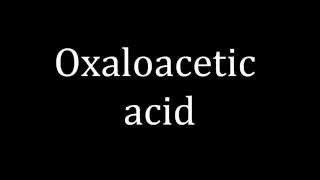 Oxaloacetic acid